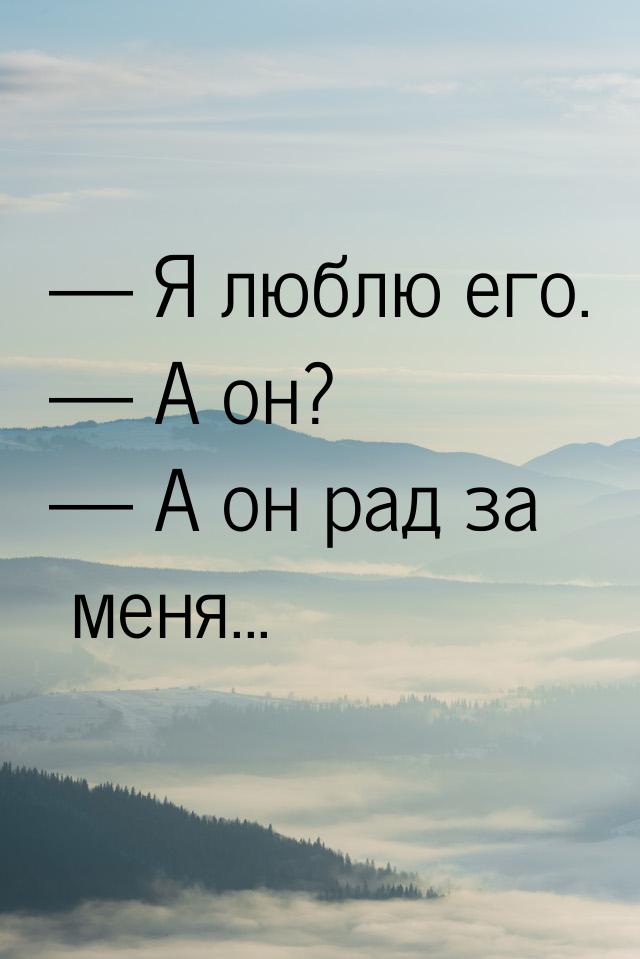 — Я люблю его.
— А он?
— А он рад за меня...